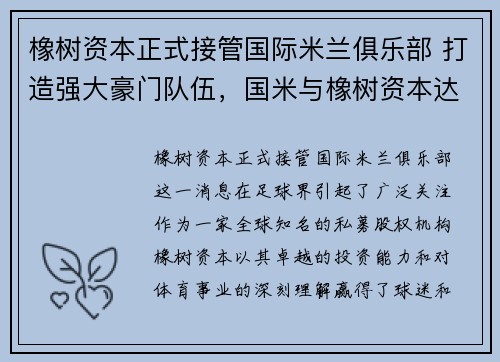 橡树资本正式接管国际米兰俱乐部 打造强大豪门队伍，国米与橡树资本达

橡树资本正式接管国际米兰俱乐部这一消息在足球界引起了广泛关注作为一家全球知名的私募股权机构橡树资本以其卓越的投资能力和对体育事业的深刻理解赢得了球迷和